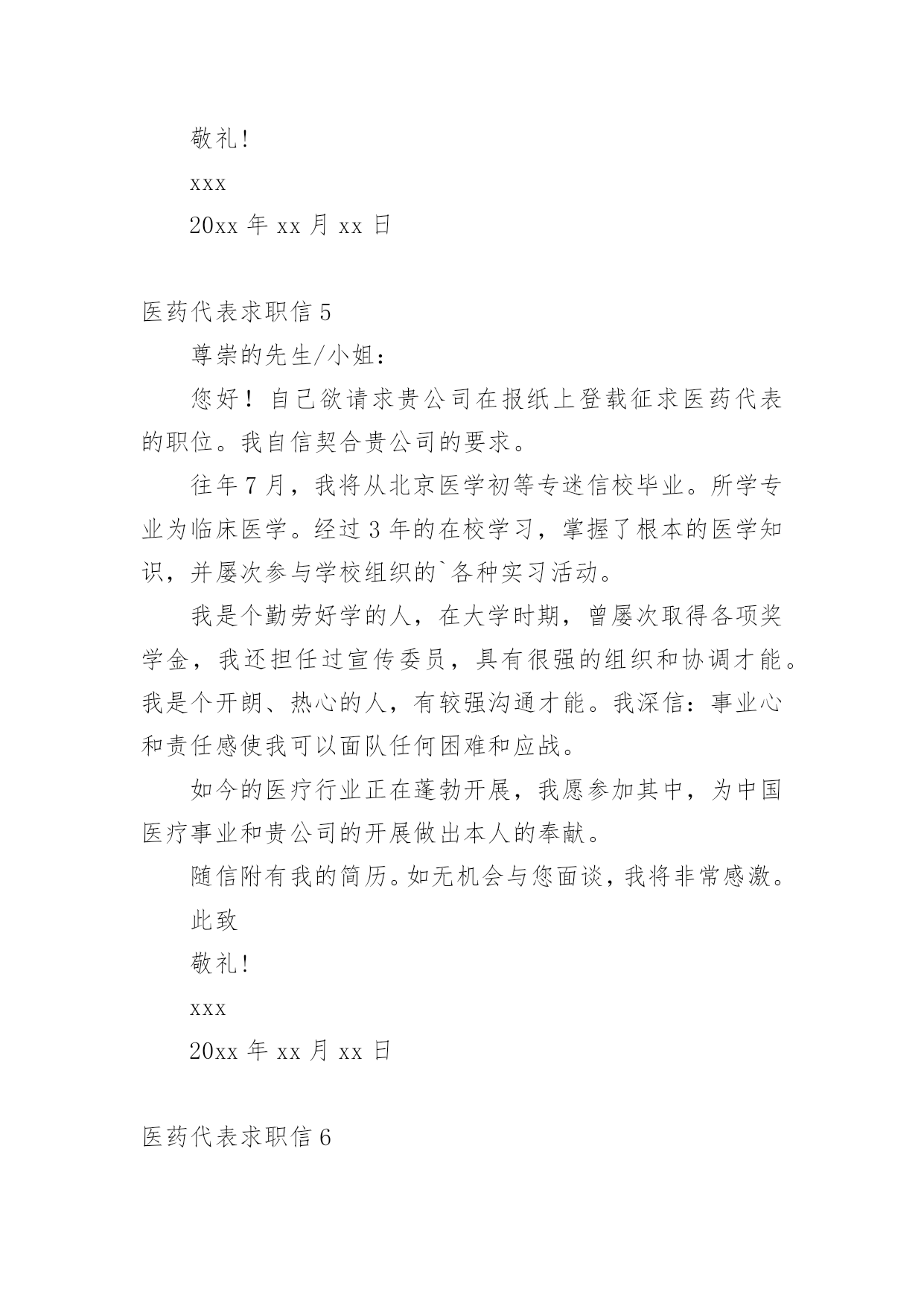 敬礼!

xxx

20xx 年 xx 月 xx 日

医药代表求职信 5

尊崇的先生/小姐:

您好！自己欲请求贵公司在报纸上登载征求医药代表的职位。我自信契合贵公司的要求。

往年 7 月，我将从北京医学初等专迷信校毕业。所学专业为临床医学。经过 3 年的在校学习，掌握了根本的医学知识，并屡次参与学校组织的`各种实习活动。

我是个勤劳好学的人，在大学时期，曾屡次取得各项奖学金，我还担任过宣传委员，具有很强的组织和协调才能。我是个开朗、热心的人，有较强沟通才能。我深信：事业心和责任感使我可以面队任何困难和应战。

如今的医疗行业正在蓬勃开展，我愿参加其中，为中国医疗事业和贵公司的开展做出本人的奉献。

随信附有我的简历。如无机会与您面谈，我将非常感激。

此致

敬礼!

xxx

20xx 年 xx 月 xx 日

医药代表求职信 6